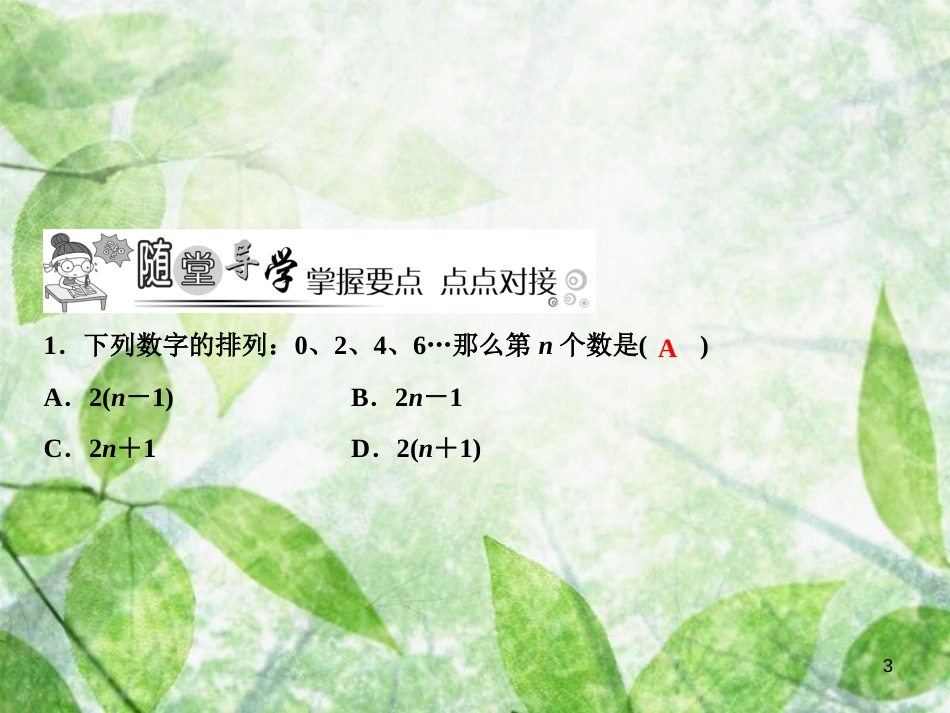 随堂导学 掌握要点 点点对接

1．下列数字的排列：0、2、4、6…那么第 $n$ 个数是( A )

A．$2(n-1)$

B．$2n-1$

C．$2n+1$

D．$2(n+1)$

3